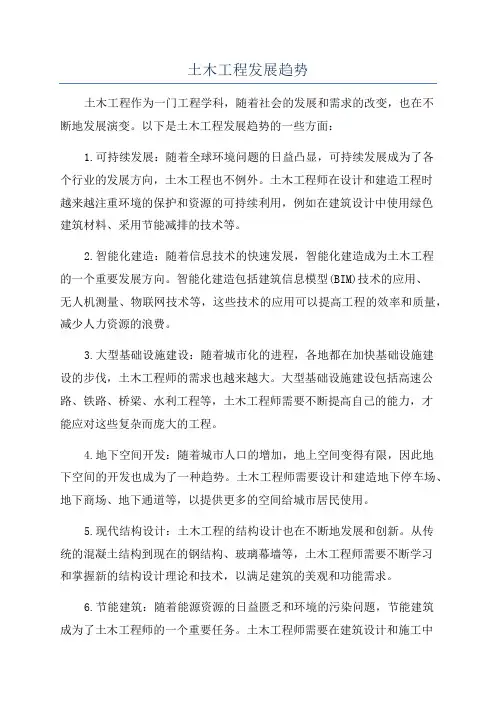 土木工程发展趋势

土木工程作为一门工程学科，随着社会的发展和需求的改变，也在不断地发展演变。以下是土木工程发展趋势的一些方面：

1.可持续发展：随着全球环境问题的日益凸显，可持续发展成为了各个行业的发展方向，土木工程也不例外。土木工程师在设计和建造工程时越来越注重环境的保护和资源的可持续利用，例如在建筑设计中使用绿色建筑材料、采用节能减排的技术等。

2.智能化建造：随着信息技术的快速发展，智能化建造成为土木工程的一个重要发展方向。智能化建造包括建筑信息模型(BIM)技术的应用、无人机测量、物联网技术等，这些技术的应用可以提高工程的效率和质量，减少人力资源的浪费。

3.大型基础设施建设：随着城市化的进程，各地都在加快基础设施建设的步伐，土木工程师的需求也越来越大。大型基础设施建设包括高速公路、铁路、桥梁、水利工程等，土木工程师需要不断提高自己的能力，才能应对这些复杂而庞大的工程。

4.地下空间开发：随着城市人口的增加，地上空间变得有限，因此地下空间的开发也成为了一种趋势。土木工程师需要设计和建造地下停车场、地下商场、地下通道等，以提供更多的空间给城市居民使用。

5.现代结构设计：土木工程的结构设计也在不断地发展和创新。从传统的混凝土结构到现在的钢结构、玻璃幕墙等，土木工程师需要不断学习和掌握新的结构设计理论和技术，以满足建筑的美观和功能需求。

6.节能建筑：随着能源资源的日益匮乏和环境的污染问题，节能建筑成为了土木工程师的一个重要任务。土木工程师需要在建筑设计和施工中